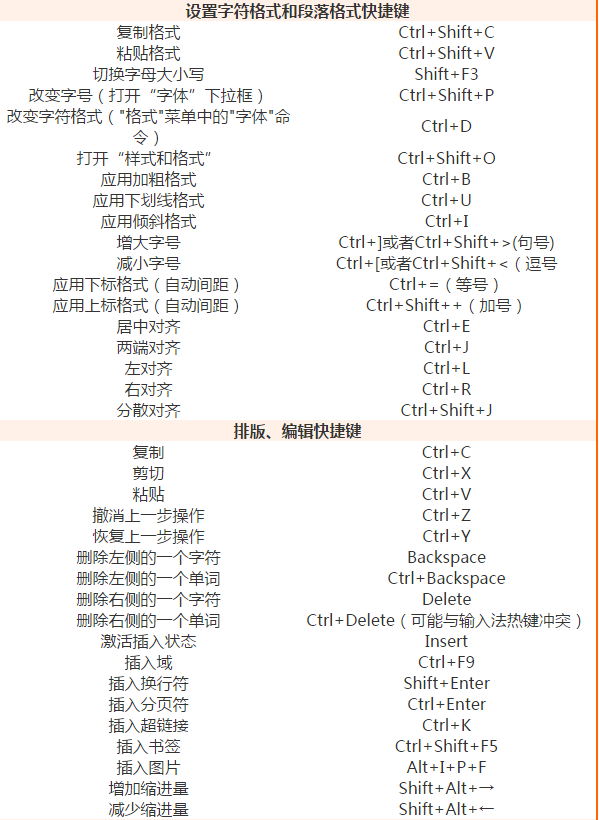 | 设置字符格式和段落格式快捷键 | |
|---|---|
| 复制格式 | Ctrl+Shift+C |
| 粘贴格式 | Ctrl+Shift+V |
| 切换字母大小写 | Shift+F3 |
| 改变字号（打开“字体”下拉框） | Ctrl+Shift+P |
| 改变字符格式（"格式"菜单中的"字体"命令） | Ctrl+D |
| 打开“样式和格式” | Ctrl+Shift+O |
| 应用加粗格式 | Ctrl+B |
| 应用下划线格式 | Ctrl+U |
| 应用倾斜格式 | Ctrl+I |
| 增大字号 | Ctrl+]或者Ctrl+Shift+>(句号) |
| 减小字号 | Ctrl+[或者Ctrl+Shift+<（逗号 |
| 应用下标格式（自动间距） | Ctrl+=（等号） |
| 应用上标格式（自动间距） | Ctrl+Shift++（加号） |
| 居中对齐 | Ctrl+E |
| 两端对齐 | Ctrl+J |
| 左对齐 | Ctrl+L |
| 右对齐 | Ctrl+R |
| 分散对齐 | Ctrl+Shift+J |
| 排版、编辑快捷键 | |
| 复制 | Ctrl+C |
| 剪切 | Ctrl+X |
| 粘贴 | Ctrl+V |
| 撤消上一步操作 | Ctrl+Z |
| 恢复上一步操作 | Ctrl+Y |
| 删除左侧的一个字符 | Backspace |
| 删除左侧的一个单词 | Ctrl+Backspace |
| 删除右侧的一个字符 | Delete |
| 删除右侧的一个单词 | Ctrl+Delete（可能与输入法热键冲突） |
| 激活插入状态 | Insert |
| 插入域 | Ctrl+F9 |
| 插入换行符 | Shift+Enter |
| 插入分页符 | Ctrl+Enter |
| 插入超链接 | Ctrl+K |
| 插入书签 | Ctrl+Shift+F5 |
| 插入图片 | Alt+I+P+F |
| 增加缩进量 | Shift+Alt+→ |
| 减少缩进量 | Shift+Alt+← |